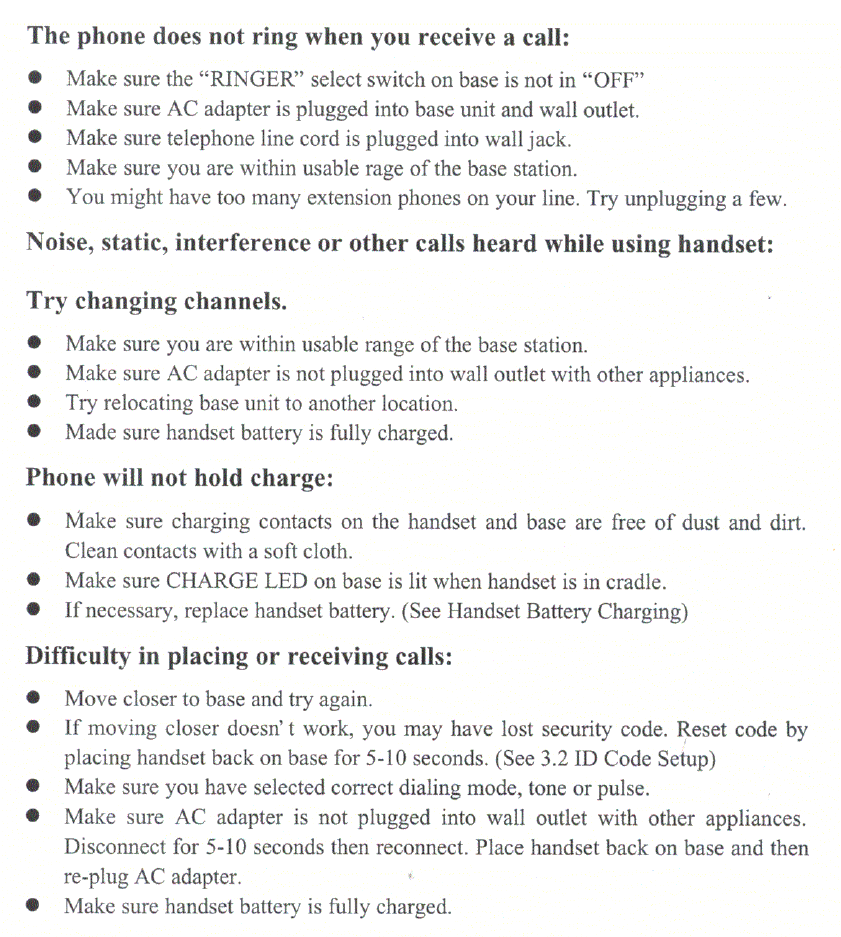 **The phone does not ring when you receive a call:**

- Make sure the "RINGER" select switch on base is not in "OFF"
- Make sure AC adapter is plugged into base unit and wall outlet.
- Make sure telephone line cord is plugged into wall jack.
- Make sure you are within usable rage of the base station.
- You might have too many extension phones on your line. Try unplugging a few.

**Noise, static, interference or other calls heard while using handset:**

**Try changing channels.**

- Make sure you are within usable range of the base station.
- Make sure AC adapter is not plugged into wall outlet with other appliances.
- Try relocating base unit to another location.
- Made sure handset battery is fully charged.

**Phone will not hold charge:**

- Make sure charging contacts on the handset and base are free of dust and dirt. Clean contacts with a soft cloth.
- Make sure CHARGE LED on base is lit when handset is in cradle.
- If necessary, replace handset battery. (See Handset Battery Charging)

**Difficulty in placing or receiving calls:**

- Move closer to base and try again.
- If moving closer doesn' t work, you may have lost security code. Reset code by placing handset back on base for 5-10 seconds. (See 3.2 ID Code Setup)
- Make sure you have selected correct dialing mode, tone or pulse.
- Make sure AC adapter is not plugged into wall outlet with other appliances. Disconnect for 5-10 seconds then reconnect. Place handset back on base and then re-plug AC adapter.
- Make sure handset battery is fully charged.